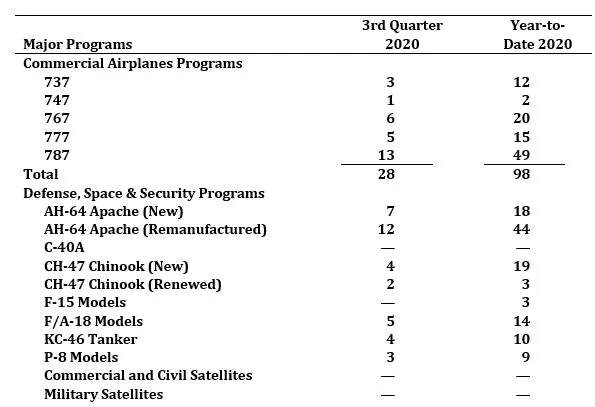 | Major Programs | 3rd Quarter 2020 | Year-to-Date 2020 |
|---|---|---|
| Commercial Airplanes Programs | | |
| 737 | 3 | 12 |
| 747 | 1 | 2 |
| 767 | 6 | 20 |
| 777 | 5 | 15 |
| 787 | 13 | 49 |
| Total | 28 | 98 |
| Defense, Space & Security Programs | | |
| AH-64 Apache (New) | 7 | 18 |
| AH-64 Apache (Remanufactured) | 12 | 44 |
| C-40A | — | — |
| CH-47 Chinook (New) | 4 | 19 |
| CH-47 Chinook (Renewed) | 2 | 3 |
| F-15 Models | — | 3 |
| F/A-18 Models | 5 | 14 |
| KC-46 Tanker | 4 | 10 |
| P-8 Models | 3 | 9 |
| Commercial and Civil Satellites | — | — |
| Military Satellites | — | — |